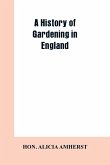 A History of Gardening in England

HON. ALICIA AMHERST